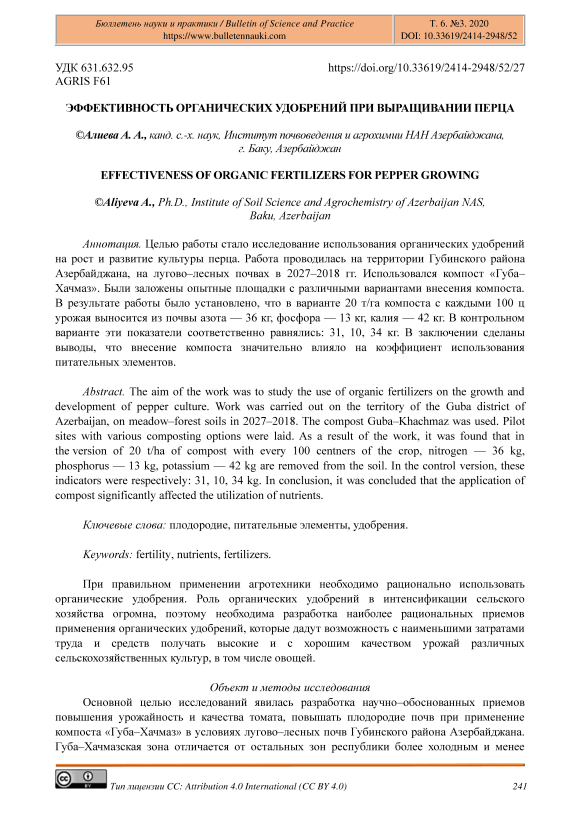 Бюллетень науки и практики / Bulletin of Science and Practice
https://www.bulletennauki.com

Т. 6. №3. 2020
DOI: 10.33619/2414-2948/52

УДК 631.632.95
AGRIS F61

https://doi.org/10.33619/2414-2948/52/27

ЭФФЕКТИВНОСТЬ ОРГАНИЧЕСКИХ УДОБРЕНИЙ ПРИ ВЫРАЩИВАНИИ ПЕРЦА

©Алиева А. А., канд. с.-х. наук, Институт почвоведения и агрохимии НАН Азербайджана, г. Баку, Азербайджан

EFFECTIVENESS OF ORGANIC FERTILIZERS FOR PEPPER GROWING

©Aliyeva A., Ph.D., Institute of Soil Science and Agrochemistry of Azerbaijan NAS, Baku, Azerbaijan

Аннотация. Целью работы стало исследование использования органических удобрений на рост и развитие культуры перца. Работа проводилась на территории Губинского района Азербайджана, на лугово–лесных почвах в 2027–2018 гг. Использовался компост «Губа–Хачмаз». Были заложены опытные площадки с различными вариантами внесения компоста. В результате работы было установлено, что в варианте 20 т/га компоста с каждыми 100 ц урожая выносится из почвы азота — 36 кг, фосфора — 13 кг, калия — 42 кг. В контрольном варианте эти показатели соответственно равнялись: 31, 10, 34 кг. В заключении сделаны выводы, что внесение компоста значительно влияло на коэффициент использования питательных элементов.

Abstract. The aim of the work was to study the use of organic fertilizers on the growth and development of pepper culture. Work was carried out on the territory of the Guba district of Azerbaijan, on meadow–forest soils in 2027–2018. The compost Guba–Khachmaz was used. Pilot sites with various composting options were laid. As a result of the work, it was found that in the version of 20 t/ha of compost with every 100 centners of the crop, nitrogen — 36 kg, phosphorus — 13 kg, potassium — 42 kg are removed from the soil. In the control version, these indicators were respectively: 31, 10, 34 kg. In conclusion, it was concluded that the application of compost significantly affected the utilization of nutrients.

Ключевые слова: плодородие, питательные элементы, удобрения.

Keywords: fertility, nutrients, fertilizers.

При правильном применении агротехники необходимо рационально использовать органические удобрения. Роль органических удобрений в интенсификации сельского хозяйства огромна, поэтому необходима разработка наиболее рациональных приемов применения органических удобрений, которые дадут возможность с наименьшими затратами труда и средств получать высокие и с хорошим качеством урожай различных сельскохозяйственных культур, в том числе овощей.

Объект и методы исследования

Основной целью исследований явилась разработка научно–обоснованных приемов повышения урожайность и качества томата, повышать плодородие почв при применение компоста «Губа–Хачмаз» в условиях лугово–лесных почв Губинского района Азербайджана. Губа–Хачмазская зона отличается от остальных зон республики более холодным и менее

Тип лицензии CC: Attribution 4.0 International (CC BY 4.0)

241